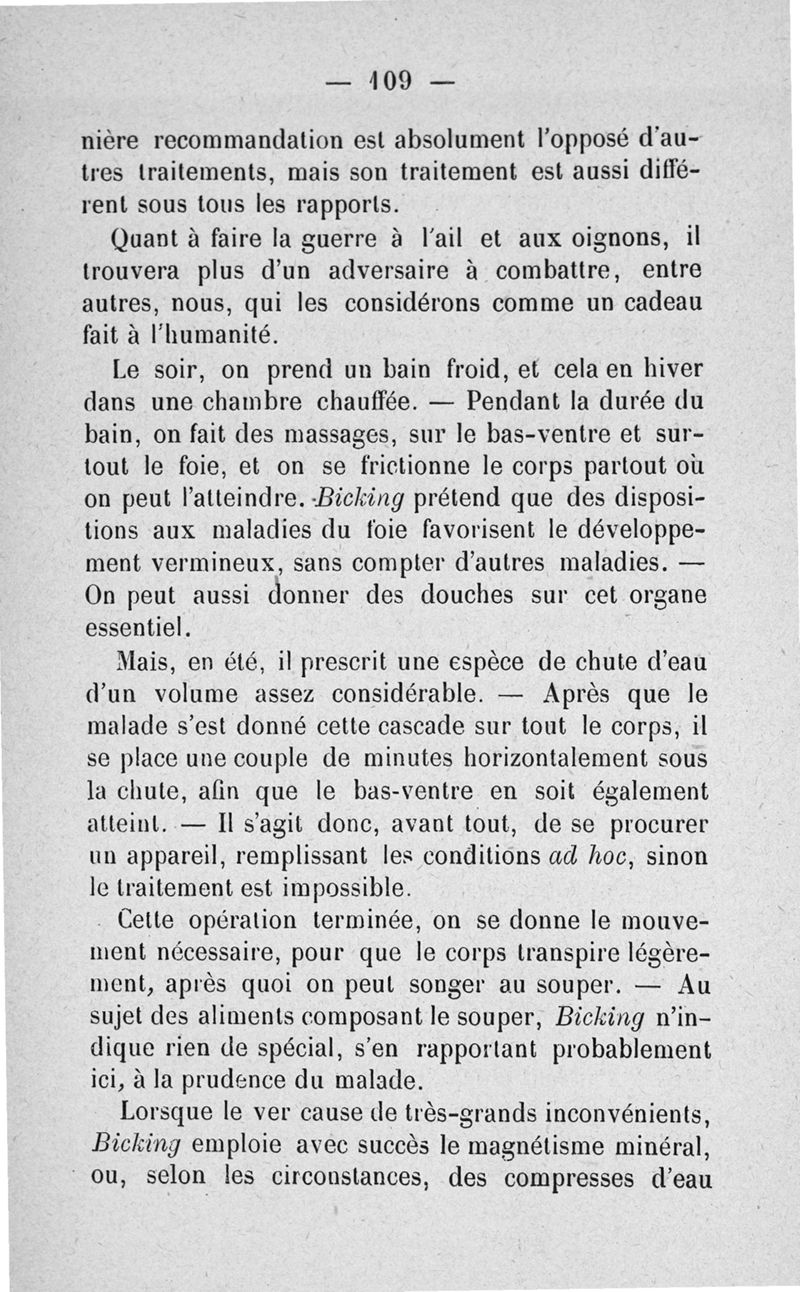 — 109 —

nière recommandation est absolument l'opposé d'autres traitements, mais son traitement est aussi différent sous tous les rapports.

Quant à faire la guerre à l'ail et aux oignons, il trouvera plus d'un adversaire à combattre, entre autres, nous, qui les considérons comme un cadeau fait à l'humanité.

Le soir, on prend un bain froid, et cela en hiver dans une chambre chauffée. — Pendant la durée du bain, on fait des massages, sur le bas-ventre et surtout le foie, et on se frictionne le corps partout où on peut l'atteindre. Bicking prétend que des dispositions aux maladies du foie favorisent le développement vermineux, sans compter d'autres maladies. — On peut aussi donner des douches sur cet organe essentiel.

Mais, en été, il prescrit une espèce de chute d'eau d'un volume assez considérable. — Après que le malade s'est donné cette cascade sur tout le corps, il se place une couple de minutes horizontalement sous la chute, afin que le bas-ventre en soit également atteint. — Il s'agit donc, avant tout, de se procurer un appareil, remplissant les conditions ad hoc, sinon le traitement est impossible.

Cette opération terminée, on se donne le mouvement nécessaire, pour que le corps transpire légèrement, après quoi on peut songer au souper. — Au sujet des aliments composant le souper, Bicking n'indique rien de spécial, s'en rapportant probablement ici, à la prudence du malade.

Lorsque le ver cause de très-grands inconvénients, Bicking emploie avec succès le magnétisme minéral, ou, selon les circonstances, des compresses d'eau